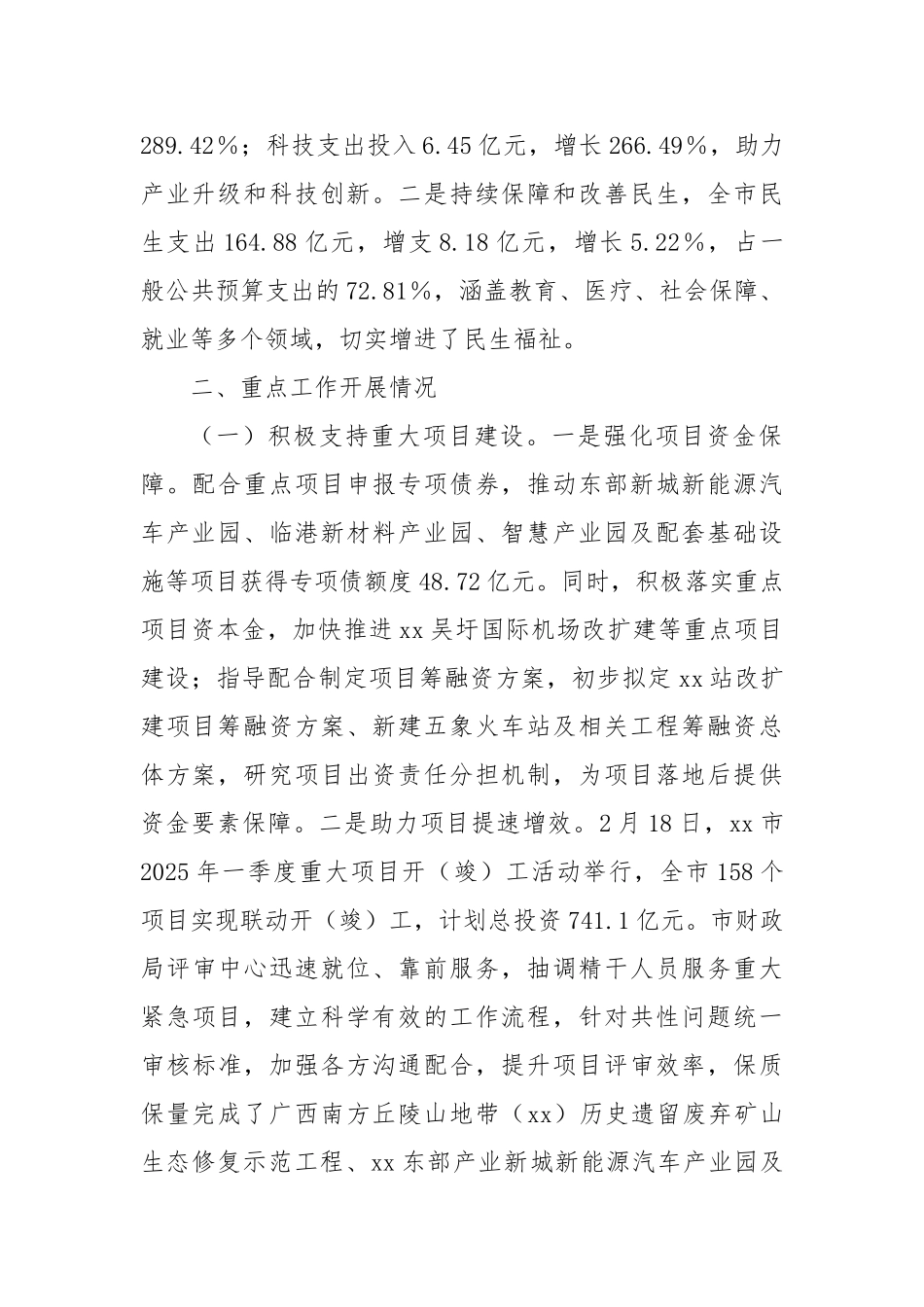 289.42％；科技支出投入6.45亿元，增长266.49％，助力产业升级和科技创新。二是持续保障和改善民生，全市民生支出164.88亿元，增支8.18亿元，增长5.22％，占一般公共预算支出的72.81％，涵盖教育、医疗、社会保障、就业等多个领域，切实增进了民生福祉。

二、重点工作开展情况

（一）积极支持重大项目建设。一是强化项目资金保障。配合重点项目申报专项债券，推动东部新城新能源汽车产业园、临港新材料产业园、智慧产业园及配套基础设施等项目获得专项债额度48.72亿元。同时，积极落实重点项目资本金，加快推进xx吴圩国际机场改扩建等重点项目建设；指导配合制定项目筹融资方案，初步拟定xx站改扩建项目筹融资方案、新建五象火车站及相关工程筹融资总体方案，研究项目出资责任分担机制，为项目落地后提供资金要素保障。二是助力项目提速增效。2月18日，xx市2025年一季度重大项目开（竣）工活动举行，全市158个项目实现联动开（竣）工，计划总投资741.1亿元。市财政局评审中心迅速就位、靠前服务，抽调精干人员服务重大紧急项目，建立科学有效的工作流程，针对共性问题统一审核标准，加强各方沟通配合，提升项目评审效率，保质保量完成了广西南方丘陵山地带（xx）历史遗留废弃矿山生态修复示范工程、xx东部产业新城新能源汽车产业园及